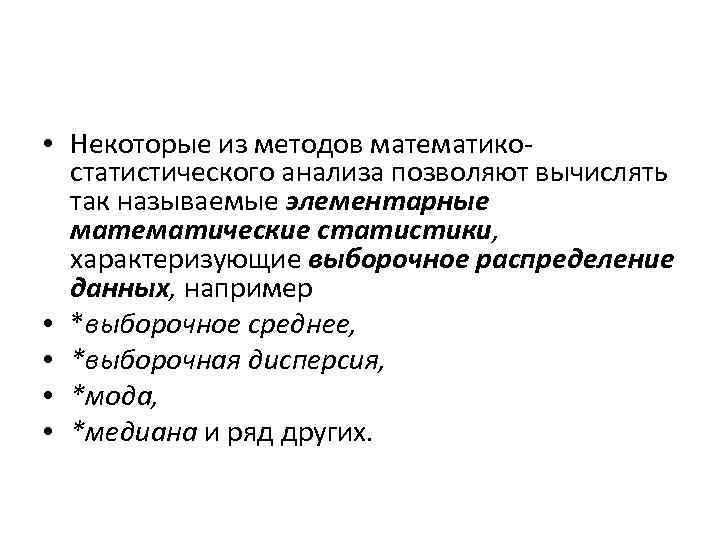 • Некоторые из методов математико-статистического анализа позволяют вычислять так называемые элементарные математические статистики, характеризующие выборочное распределение данных, например
• *выборочное среднее,
• *выборочная дисперсия,
• *мода,
• *медиана и ряд других.